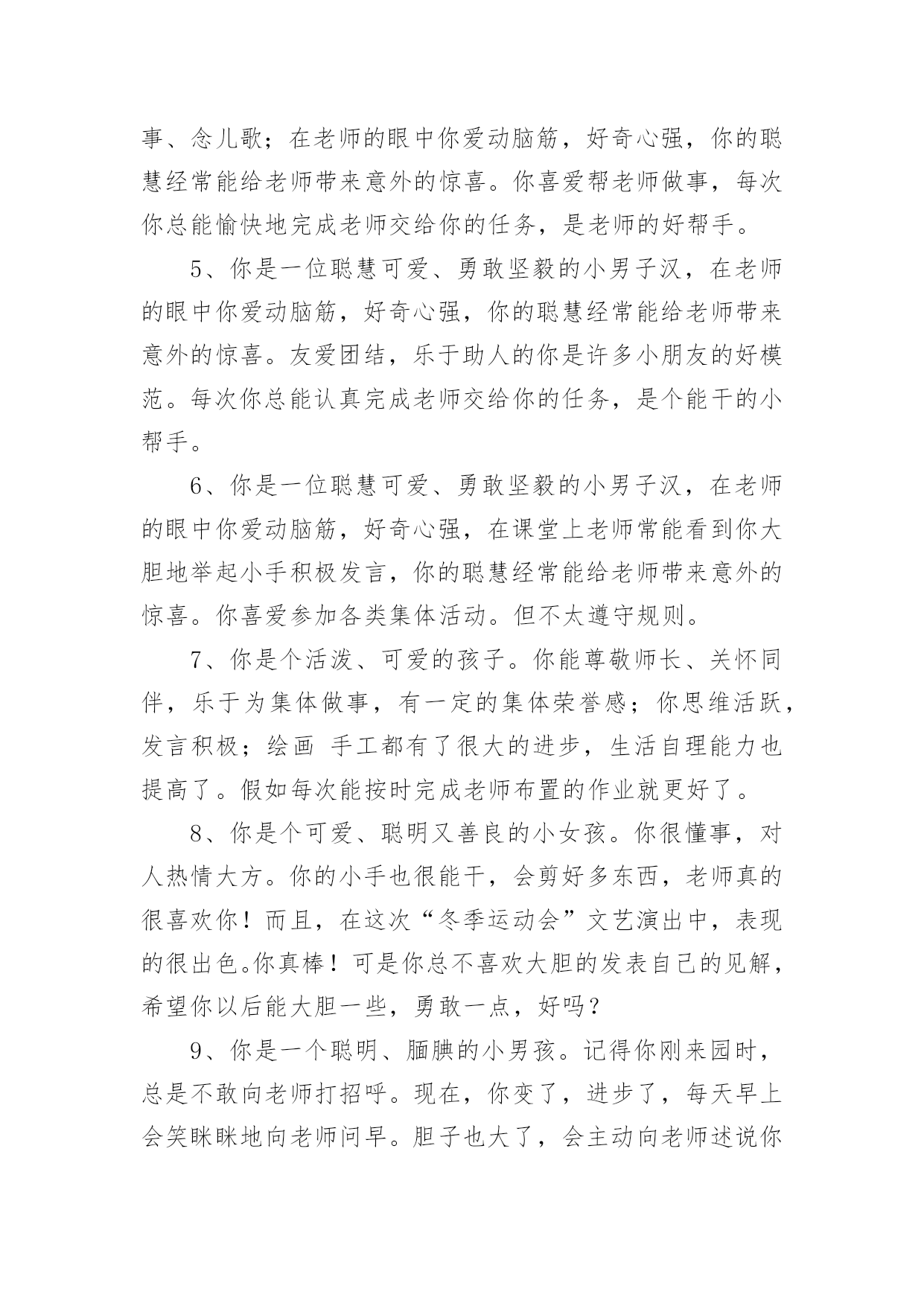 事、念儿歌；在老师的眼中你爱动脑筋，好奇心强，你的聪慧经常能给老师带来意外的惊喜。你喜爱帮老师做事，每次你总能愉快地完成老师交给你的任务，是老师的好帮手。

5、你是一位聪慧可爱、勇敢坚毅的小男子汉，在老师的眼中你爱动脑筋，好奇心强，你的聪慧经常能给老师带来意外的惊喜。友爱团结，乐于助人的你是许多小朋友的好模范。每次你总能认真完成老师交给你的任务，是个能干的小帮手。

6、你是一位聪慧可爱、勇敢坚毅的小男子汉，在老师的眼中你爱动脑筋，好奇心强，在课堂上老师常能看到你大胆地举起小手积极发言，你的聪慧经常能给老师带来意外的惊喜。你喜爱参加各类集体活动。但不太遵守规则。

7、你是个活泼、可爱的孩子。你能尊敬师长、关怀同伴，乐于为集体做事，有一定的集体荣誉感；你思维活跃，发言积极；绘画 手工都有了很大的进步，生活自理能力也提高了。假如每次能按时完成老师布置的作业就更好了。

8、你是个可爱、聪明又善良的小女孩。你很懂事，对人热情大方。你的小手也很能干，会剪好多东西，老师真的很喜欢你！而且，在这次“冬季运动会”文艺演出中，表现的很出色。你真棒！可是你总不喜欢大胆的发表自己的见解，希望你以后能大胆一些，勇敢一点，好吗？

9、你是一个聪明、腼腆的小男孩。记得你刚来园时，总是不敢向老师打招呼。现在，你变了，进步了，每天早上会笑眯眯地向老师问早。胆子也大了，会主动向老师述说你